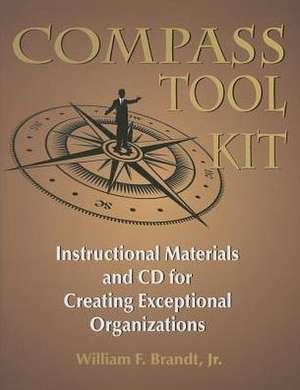 COMPASS TOOL KIT

Instructional Materials and CD for Creating Exceptional Organizations

William F. Brandt, Jr.